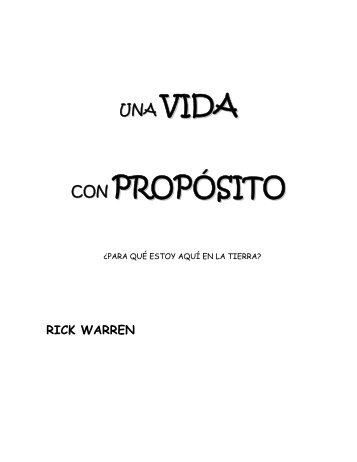 UNA VIDA

CON PROPÓSITO

¿PARA QUÉ ESTOY AQUÍ EN LA TIERRA?

RICK WARREN